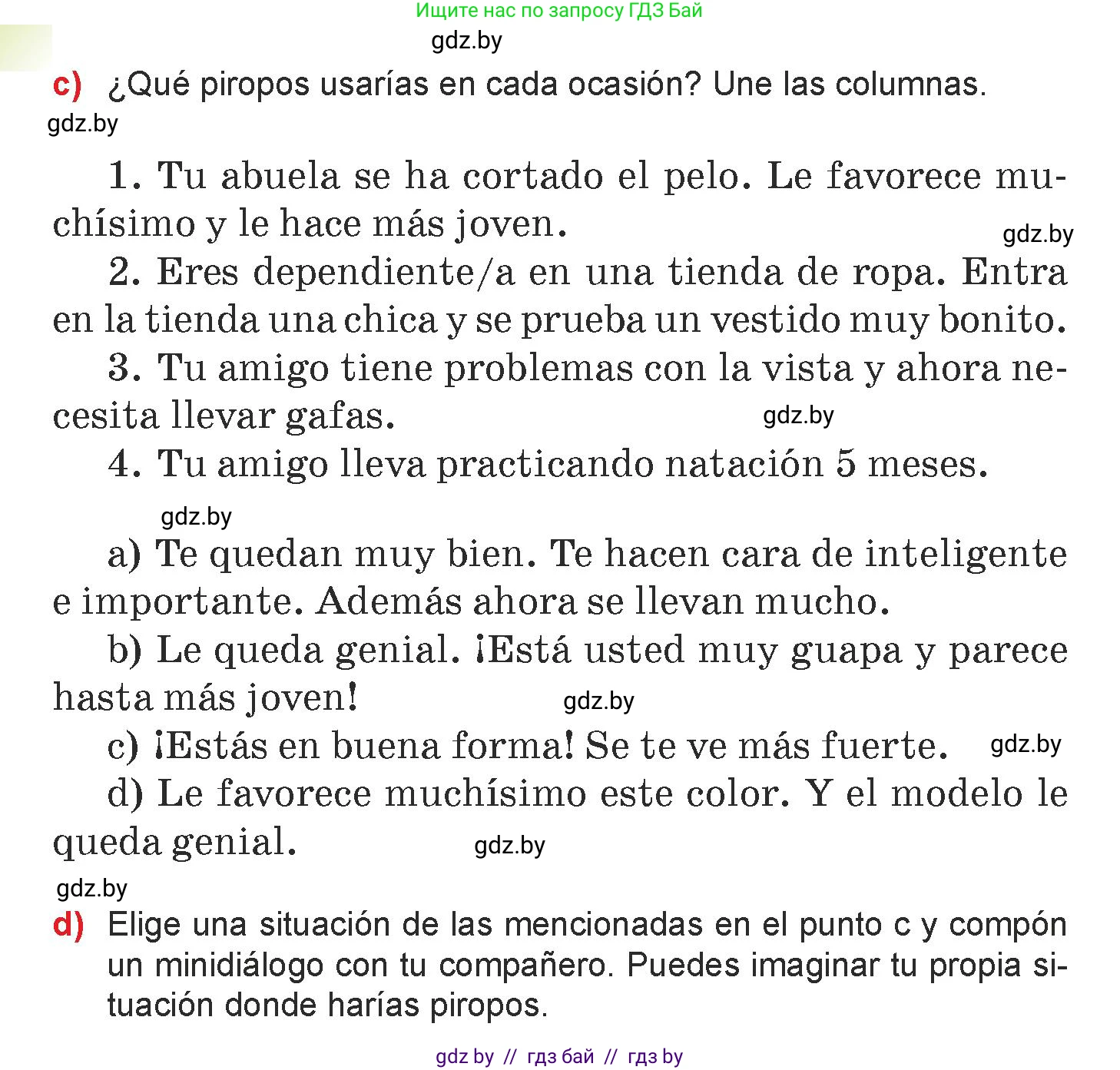 Ищите нас по запросу ГДЗ Бай
gdz.by

c) ¿Qué piropos usarías en cada ocasión? Une las columnas.
gdz.by

1. Tu abuela se ha cortado el pelo. Le favorece muchísimo y le hace más joven.
gdz.by
2. Eres dependiente/a en una tienda de ropa. Entra en la tienda una chica y se prueba un vestido muy bonito.
3. Tu amigo tiene problemas con la vista y ahora necesita llevar gafas.
gdz.by
4. Tu amigo lleva practicando natación 5 meses.
gdz.by

a) Te quedan muy bien. Te hacen cara de inteligente e importante. Además ahora se llevan mucho.
b) Le queda genial. ¡Está usted muy guapa y parece hasta más joven!
gdz.by
c) ¡Estás en buena forma! Se te ve más fuerte.
gdz.by
d) Le favorece muchísimo este color. Y el modelo le queda genial.
gdz.by
gdz.by

d) Elige una situación de las mencionadas en el punto c y compón un minidiálogo con tu compañero. Puedes imaginar tu propia situación donde harías piropos.

gdz by // гдз бай // гдз by